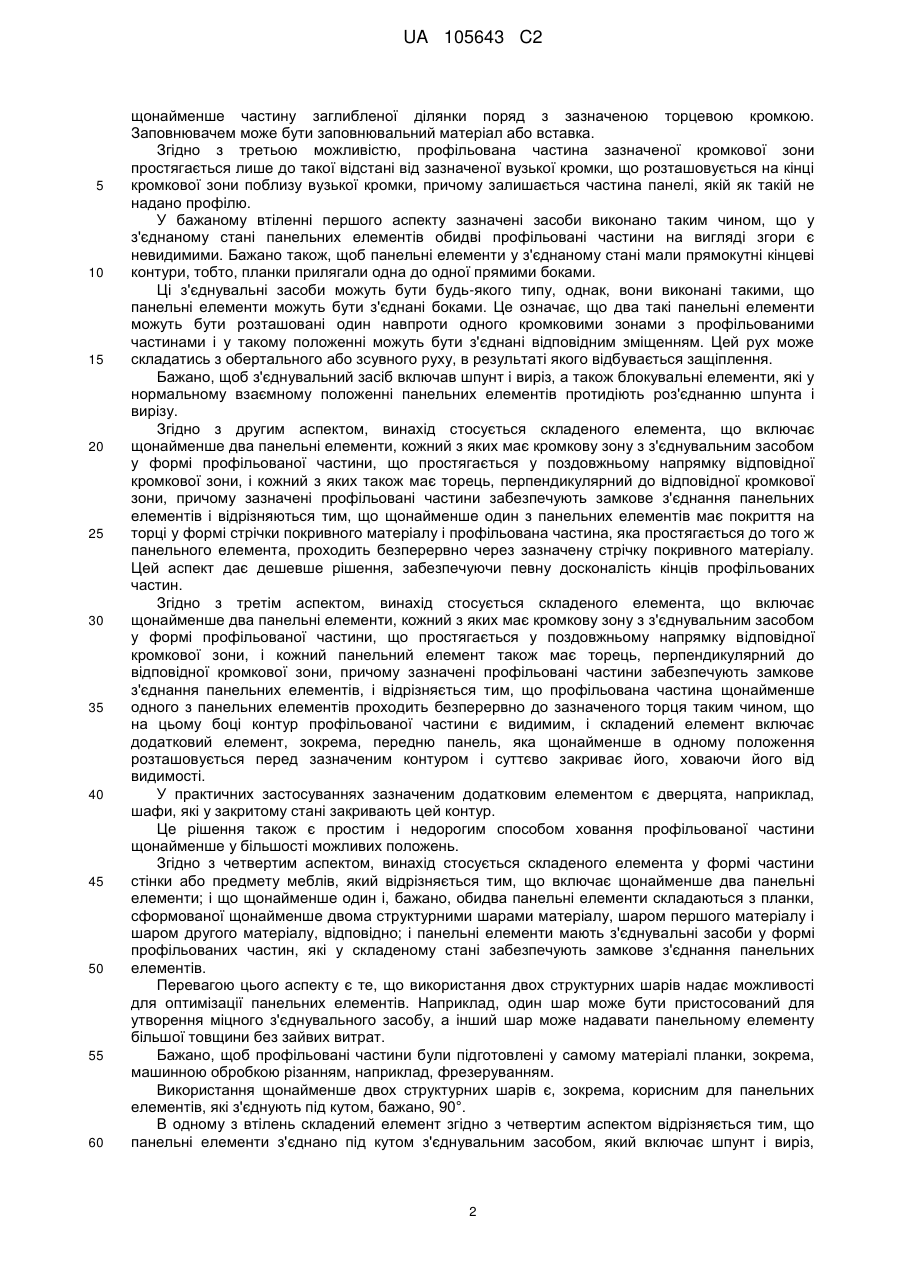 UA 105643 C2

щонайменше частину заглибленої ділянки поряд з зазначеною торцевою кромкою. Заповнювачем може бути заповнювальний матеріал або вставка.

Згідно з третьою можливістю, профільована частина зазначеної кромкової зони простягається лише до такої відстані від зазначеної вузької кромки, що розташовується на кінці
5 кромкової зони поблизу вузької кромки, причому залишається частина панелі, якій як такій не надано профілю.

У бажаному втіленні першого аспекту зазначені засоби виконано таким чином, що у з'єднаному стані панельних елементів обидві профільовані частини на вигляді згори є невидимими. Бажано також, щоб панельні елементи у з'єднаному стані мали прямокутні кінцеві
10 контури, тобто, планки прилягали одна до одної прямими боками.

Ці з'єднувальні засоби можуть бути будь-якого типу, однак, вони виконані такими, що панельні елементи можуть бути з'єднані боками. Це означає, що два такі панельні елементи можуть бути розташовані один навпроти одного кромковими зонами з профільованими частинами і у такому положенні можуть бути з'єднані відповідним зміщенням. Цей рух може
15 складатись з обертального або зсувного руху, в результаті якого відбувається защіплення.

Бажано, щоб з'єднувальний засіб включав шпунт і виріз, а також блокувальні елементи, які у нормальному взаємному положенні панельних елементів протидіють роз'єднанню шпунта і вирізу.

Згідно з другим аспектом, винахід стосується складеного елемента, що включає
20 щонайменше два панельні елементи, кожний з яких має кромкову зону з з'єднувальним засобом у формі профільованої частини, що простягається у поздовжньому напрямку відповідної кромкової зони, і кожний з яких також має торець, перпендикулярний до відповідної кромкової зони, причому зазначені профільовані частини забезпечують замкове з'єднання панельних елементів і відрізняються тим, що щонайменше один з панельних елементів має покриття на
25 торці у формі стрічки покривного матеріалу і профільована частина, яка простягається до того ж панельного елемента, проходить безперервно через зазначену стрічку покривного матеріалу. Цей аспект дає дешевше рішення, забезпечуючи певну досконалість кінців профільованих частин.

Згідно з третім аспектом, винахід стосується складеного елемента, що включає
30 щонайменше два панельні елементи, кожний з яких має кромкову зону з з'єднувальним засобом у формі профільованої частини, що простягається у поздовжньому напрямку відповідної кромкової зони, і кожний панельний елемент також має торець, перпендикулярний до відповідної кромкової зони, причому зазначені профільовані частини забезпечують замкове з'єднання панельних елементів, і відрізняється тим, що профільована частина щонайменше
35 одного з панельних елементів проходить безперервно до зазначеного торця таким чином, що на цьому боці контур профільованої частини є видимим, і складений елемент включає додатковий елемент, зокрема, передню панель, яка щонайменше в одному положення розташовується перед зазначеним контуром і суттєво закриває його, ховаючи його від видимості.
40 У практичних застосуваннях зазначеним додатковим елементом є дверцята, наприклад, шафи, які у закритому стані закривають цей контур.

Це рішення також є простим і недорогим способом ховання профільованої частини щонайменше у більшості можливих положень.

Згідно з четвертим аспектом, винахід стосується складеного елемента у формі частини
45 стінки або предмету меблів, який відрізняється тим, що включає щонайменше два панельні елементи; і що щонайменше один і, бажано, обидва панельні елементи складаються з планки, сформованої щонайменше двома структурними шарами матеріалу, шаром першого матеріалу і шаром другого матеріалу, відповідно; і панельні елементи мають з'єднувальні засоби у формі профільованих частин, які у складеному стані забезпечують замкове з'єднання панельних
50 елементів.

Перевагою цього аспекту є те, що використання двох структурних шарів надає можливості для оптимізації панельних елементів. Наприклад, один шар може бути пристосований для утворення міцного з'єднувального засобу, а інший шар може надавати панельному елементу більшої товщини без зайвих витрат.
55 Бажано, щоб профільовані частини були підготовлені у самому матеріалі планки, зокрема, машинною обробкою різанням, наприклад, фрезеруванням.

Використання щонайменше двох структурних шарів є, зокрема, корисним для панельних елементів, які з'єднують під кутом, бажано, 90°.

В одному з втілень складений елемент згідно з четвертим аспектом відрізняється тим, що
60 панельні елементи з'єднано під кутом з'єднувальним засобом, який включає шпунт і виріз,

2